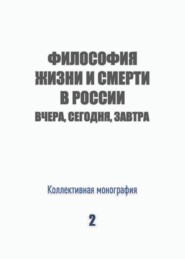 ФИЛОСОФИЯ ЖИЗНИ И СМЕРТИ В РОССИИ
ВЧЕРА, СЕГОДНЯ, ЗАВТРА

Коллективная монография

2